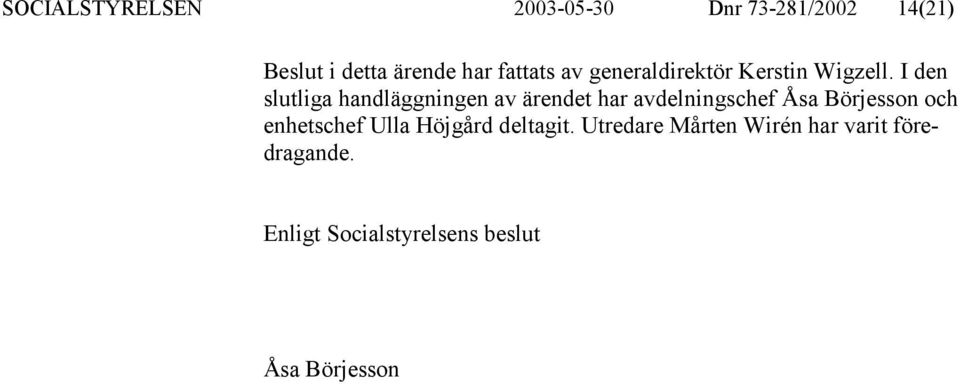 SOCIALSTYRELSEN 2003-05-30 Dnr 73-281/2002 14(21)

Beslut i detta ärende har fattats av generaldirektör Kerstin Wigzell. I den slutliga handläggningen av ärendet har avdelningschef Åsa Börjesson och enhetschef Ulla Höjgård deltagit. Utredare Mårten Wirén har varit föredragande.

Enligt Socialstyrelsens beslut

Åsa Börjesson